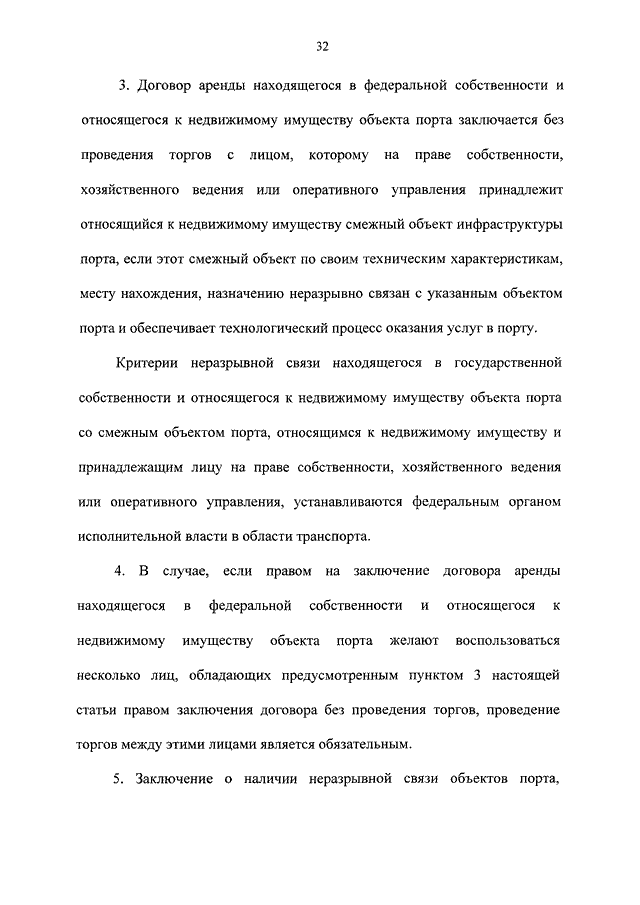 32

3. Договор аренды находящегося в федеральной собственности и относящегося к недвижимому имуществу объекта порта заключается без проведения торгов с лицом, которому на праве собственности, хозяйственного ведения или оперативного управления принадлежит относящийся к недвижимому имуществу смежный объект инфраструктуры порта, если этот смежный объект по своим техническим характеристикам, месту нахождения, назначению неразрывно связан с указанным объектом порта и обеспечивает технологический процесс оказания услуг в порту.

Критерии неразрывной связи находящегося в государственной собственности и относящегося к недвижимому имуществу объекта порта со смежным объектом порта, относящимся к недвижимому имуществу и принадлежащим лицу на праве собственности, хозяйственного ведения или оперативного управления, устанавливаются федеральным органом исполнительной власти в области транспорта.

4. В случае, если правом на заключение договора аренды находящегося в федеральной собственности и относящегося к недвижимому имуществу объекта порта желают воспользоваться несколько лиц, обладающих предусмотренным пунктом 3 настоящей статьи правом заключения договора без проведения торгов, проведение торгов между этими лицами является обязательным.

5. Заключение о наличии неразрывной связи объектов порта,